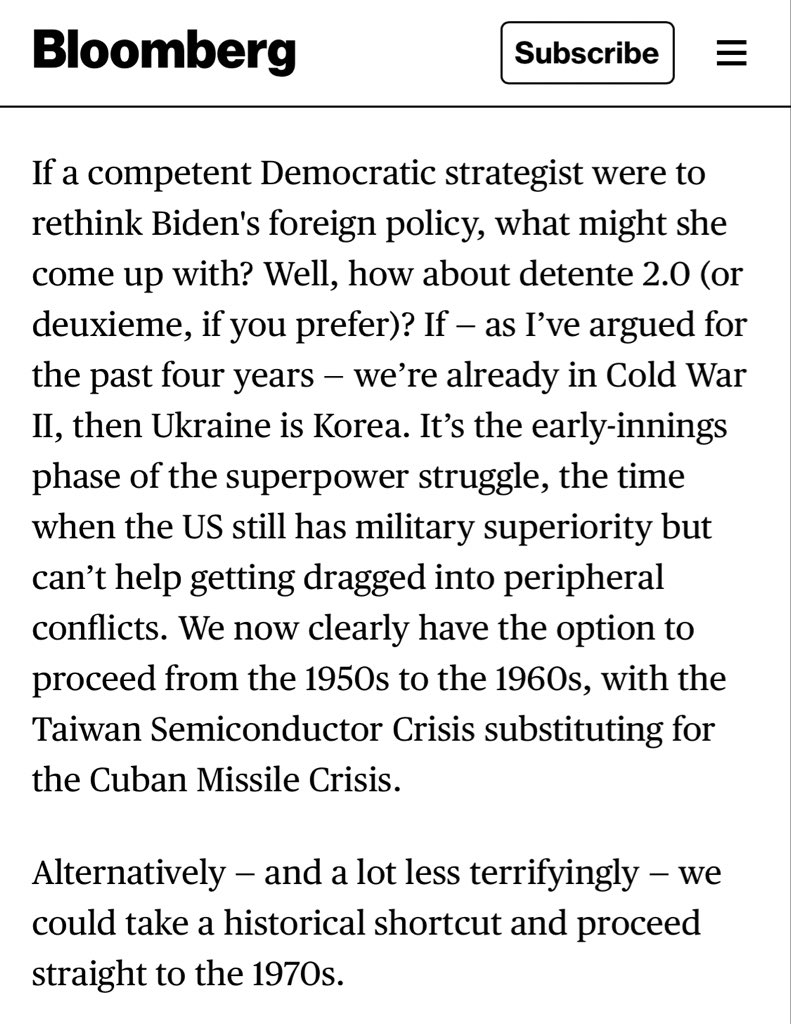 Bloomberg

Subscribe

If a competent Democratic strategist were to rethink Biden's foreign policy, what might she come up with? Well, how about detente 2.0 (or deuxieme, if you prefer)? If – as I've argued for the past four years – we're already in Cold War II, then Ukraine is Korea. It's the early-innings phase of the superpower struggle, the time when the US still has military superiority but can't help getting dragged into peripheral conflicts. We now clearly have the option to proceed from the 1950s to the 1960s, with the Taiwan Semiconductor Crisis substituting for the Cuban Missile Crisis.

Alternatively – and a lot less terrifyingly – we could take a historical shortcut and proceed straight to the 1970s.